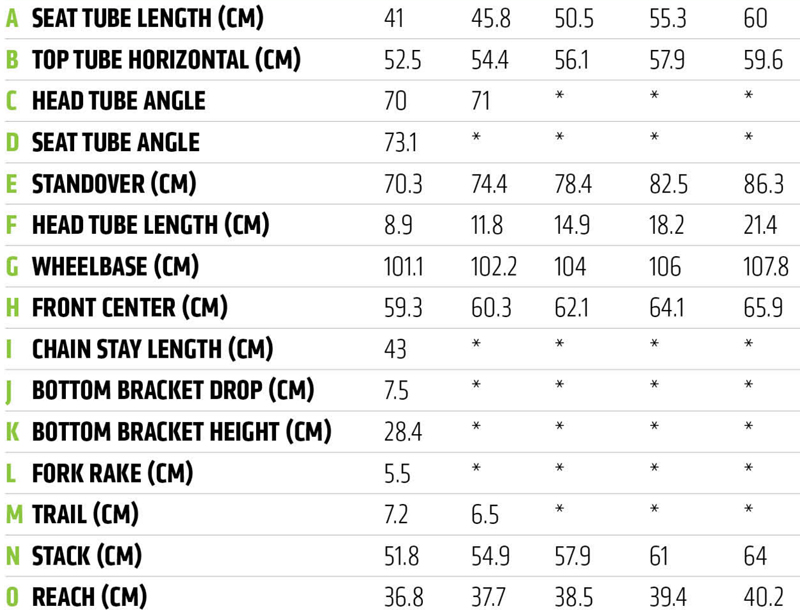 | | | | | | | |
|---|---|---|---|---|---|---|
| A | SEAT TUBE LENGTH (CM) | 41 | 45.8 | 50.5 | 55.3 | 60 |
| B | TOP TUBE HORIZONTAL (CM) | 52.5 | 54.4 | 56.1 | 57.9 | 59.6 |
| C | HEAD TUBE ANGLE | 70 | 71 | * | * | * |
| D | SEAT TUBE ANGLE | 73.1 | * | * | * | * |
| E | STANDOVER (CM) | 70.3 | 74.4 | 78.4 | 82.5 | 86.3 |
| F | HEAD TUBE LENGTH (CM) | 8.9 | 11.8 | 14.9 | 18.2 | 21.4 |
| G | WHEELBASE (CM) | 101.1 | 102.2 | 104 | 106 | 107.8 |
| H | FRONT CENTER (CM) | 59.3 | 60.3 | 62.1 | 64.1 | 65.9 |
| I | CHAIN STAY LENGTH (CM) | 43 | * | * | * | * |
| J | BOTTOM BRACKET DROP (CM) | 7.5 | * | * | * | * |
| K | BOTTOM BRACKET HEIGHT (CM) | 28.4 | * | * | * | * |
| L | FORK RAKE (CM) | 5.5 | * | * | * | * |
| M | TRAIL (CM) | 7.2 | 6.5 | * | * | * |
| N | STACK (CM) | 51.8 | 54.9 | 57.9 | 61 | 64 |
| O | REACH (CM) | 36.8 | 37.7 | 38.5 | 39.4 | 40.2 |